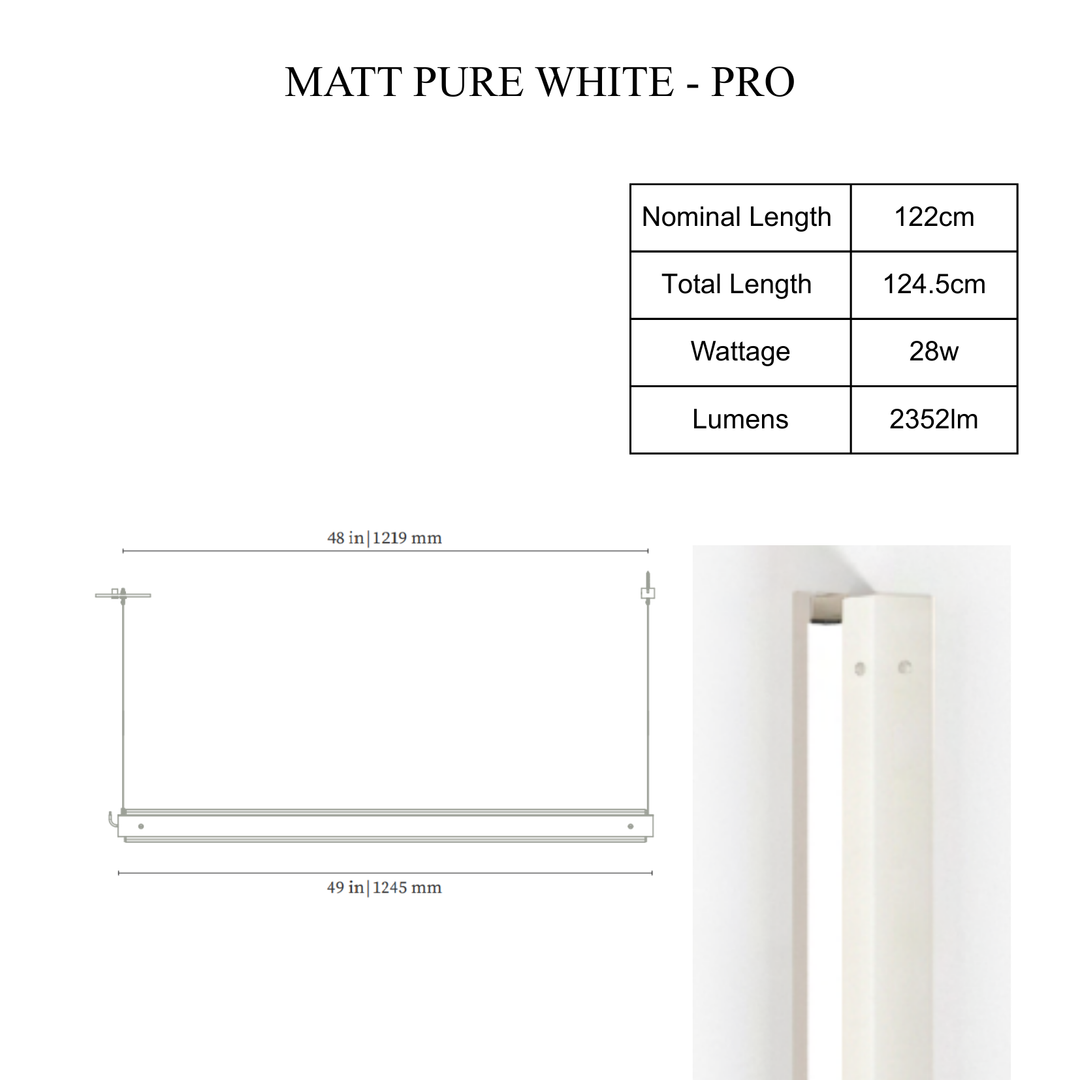 MATT PURE WHITE - PRO

| Nominal Length | 122cm |
|---|---|
| Total Length | 124.5cm |
| Wattage | 28w |
| Lumens | 2352lm |

48 in | 1219 mm

49 in | 1245 mm